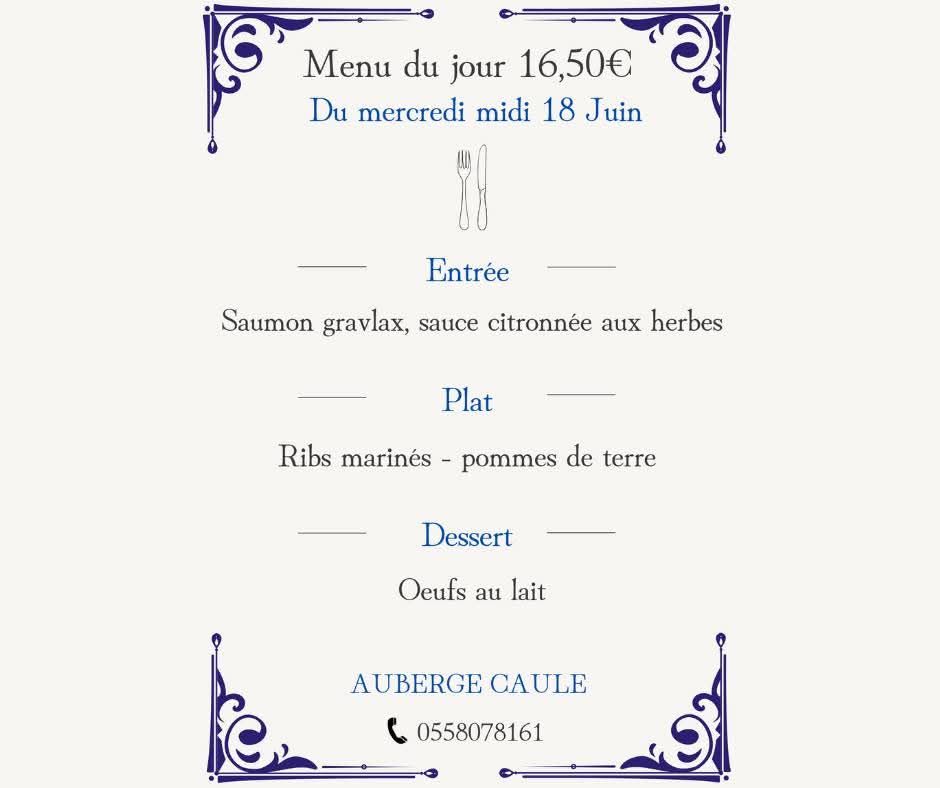 Menu du jour 16,50€
Du mercredi midi 18 Juin

Entrée
Saumon gravlax, sauce citronnée aux herbes

Plat
Ribs marinés - pommes de terre

Dessert
Oeufs au lait

AUBERGE CAULE
0558078161